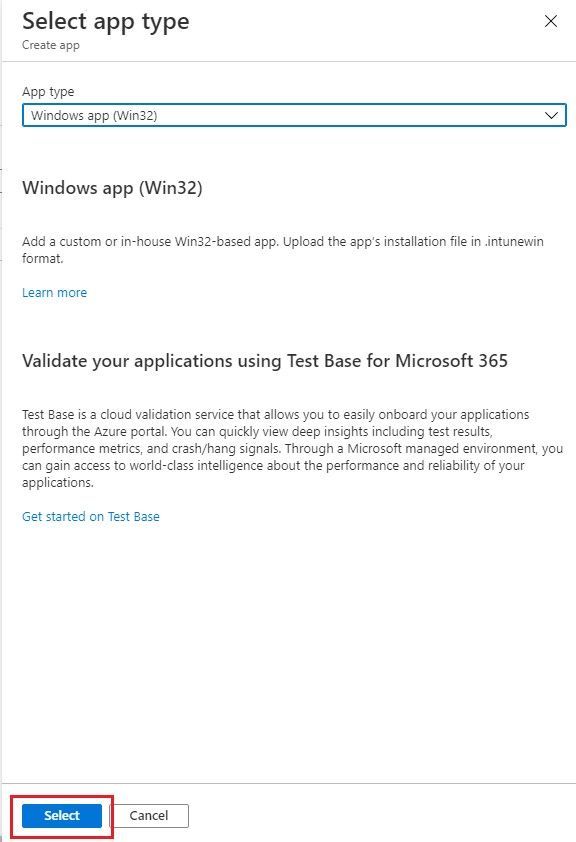 Select app type
Create app

App type
Windows app (Win32)

Windows app (Win32)

Add a custom or in-house Win32-based app. Upload the app's installation file in .intunewin format.

Learn more

Validate your applications using Test Base for Microsoft 365

Test Base is a cloud validation service that allows you to easily onboard your applications through the Azure portal. You can quickly view deep insights including test results, performance metrics, and crash/hang signals. Through a Microsoft managed environment, you can gain access to world-class intelligence about the performance and reliability of your applications.

Get started on Test Base

Select
Cancel